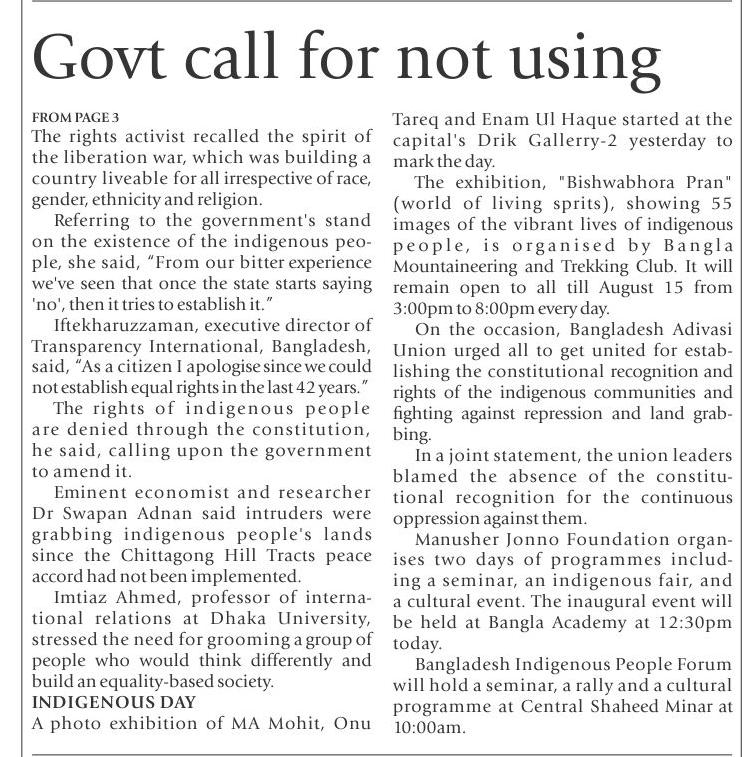 Govt call for not using

FROM PAGE 3
The rights activist recalled the spirit of the liberation war, which was building a country liveable for all irrespective of race, gender, ethnicity and religion.

Referring to the government's stand on the existence of the indigenous people, she said, "From our bitter experience we've seen that once the state starts saying 'no', then it tries to establish it."

Iftekharuzzaman, executive director of Transparency International, Bangladesh, said, "As a citizen I apologise since we could not establish equal rights in the last 42 years."

The rights of indigenous people are denied through the constitution, he said, calling upon the government to amend it.

Eminent economist and researcher Dr Swapan Adnan said intruders were grabbing indigenous people's lands since the Chittagong Hill Tracts peace accord had not been implemented.

Imtiaz Ahmed, professor of international relations at Dhaka University, stressed the need for grooming a group of people who would think differently and build an equality-based society.

INDIGENOUS DAY
A photo exhibition of MA Mohit, Onu Tareq and Enam Ul Haque started at the capital's Drik Gallerry-2 yesterday to mark the day.

The exhibition, "Bishwabhora Pran" (world of living sprits), showing 55 images of the vibrant lives of indigenous people, is organised by Bangla Mountaineering and Trekking Club. It will remain open to all till August 15 from 3:00pm to 8:00pm every day.

On the occasion, Bangladesh Adivasi Union urged all to get united for establishing the constitutional recognition and rights of the indigenous communities and fighting against repression and land grabbing.

In a joint statement, the union leaders blamed the absence of the constitutional recognition for the continuous oppression against them.

Manusher Jonno Foundation organises two days of programmes including a seminar, an indigenous fair, and a cultural event. The inaugural event will be held at Bangla Academy at 12:30pm today.

Bangladesh Indigenous People Forum will hold a seminar, a rally and a cultural programme at Central Shaheed Minar at 10:00am.